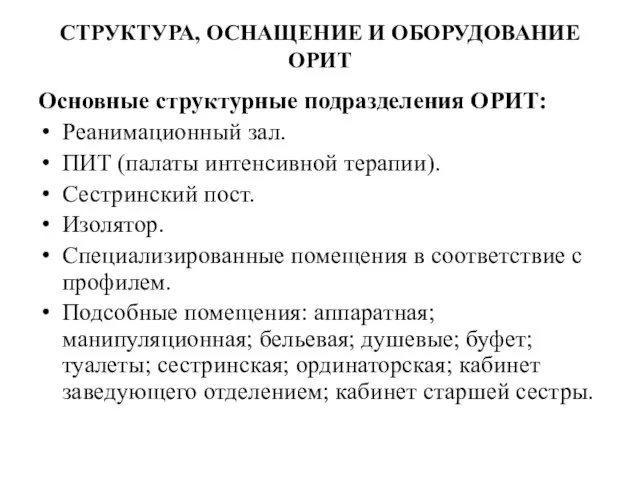 СТРУКТУРА, ОСНАЩЕНИЕ И ОБОРУДОВАНИЕ ОРИТ

Основные структурные подразделения ОРИТ:

• Реанимационный зал.
• ПИТ (палаты интенсивной терапии).
• Сестринский пост.
• Изолятор.
• Специализированные помещения в соответствие с профилем.
• Подсобные помещения: аппаратная; манипуляционная; бельевая; душевые; буфет; туалеты; сестринская; ординаторская; кабинет заведующего отделением; кабинет старшей сестры.